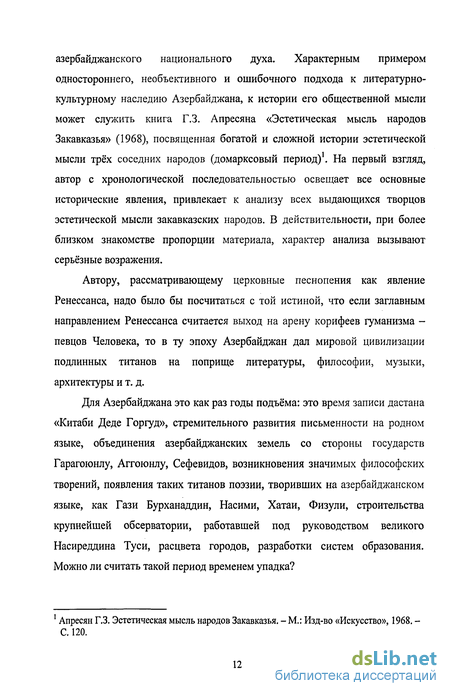 азербайджанского национального духа. Характерным примером одностороннего, необъективного и ошибочного подхода к литературно-культурному наследию Азербайджана, к истории его общественной мысли может служить книга Г.З. Апресяна «Эстетическая мысль народов Закавказья» (1968), посвященная богатой и сложной истории эстетической мысли трёх соседних народов (домарксовый период)$^1$. На первый взгляд, автор с хронологической последовательностью освещает все основные исторические явления, привлекает к анализу всех выдающихся творцов эстетической мысли закавказских народов. В действительности, при более близком знакомстве пропорции материала, характер анализа вызывают серьёзные возражения.

Автору, рассматривающему церковные песнопения как явление Ренессанса, надо было бы посчитаться с той истиной, что если заглавным направлением Ренессанса считается выход на арену корифеев гуманизма – певцов Человека, то в ту эпоху Азербайджан дал мировой цивилизации подлинных титанов на поприще литературы, философии, музыки, архитектуры и т. д.

Для Азербайджана это как раз годы подъёма: это время записи дастана «Китаби Деде Горгуд», стремительного развития письменности на родном языке, объединения азербайджанских земель со стороны государств Гарагоюнлу, Аггоюнлу, Сефевидов, возникновения значимых философских творений, появления таких титанов поэзии, творивших на азербайджанском языке, как Гази Бурханаддин, Насими, Хатаи, Физули, строительства крупнейшей обсерватории, работавшей под руководством великого Насиреддина Туси, расцвета городов, разработки систем образования. Можно ли считать такой период временем упадка?

$^1$ Апресян Г.З. Эстетическая мысль народов Закавказья. – М.: Изд-во «Искусство», 1968. – С. 120.

12

dsLib.net
библиотека диссертаций